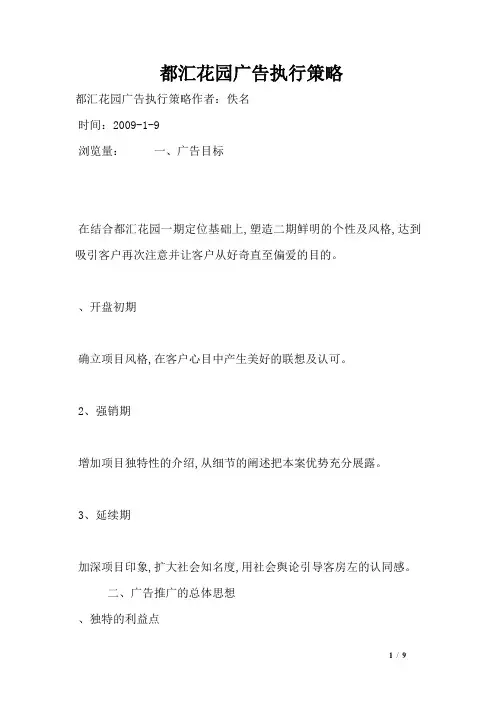 都汇花园广告执行策略

都汇花园广告执行策略作者：佚名

时间：2009-1-9

浏览量：　　　一、广告目标

在结合都汇花园一期定位基础上,塑造二期鲜明的个性及风格,达到吸引客户再次注意并让客户从好奇直至偏爱的目的。

、开盘初期

确立项目风格,在客户心目中产生美好的联想及认可。

2、强销期

增加项目独特性的介绍,从细节的阐述把本案优势充分展露。

3、延续期

加深项目印象,扩大社会知名度,用社会舆论引导客房左的认同感。

二、广告推广的总体思想

、独特的利益点

1 / 9